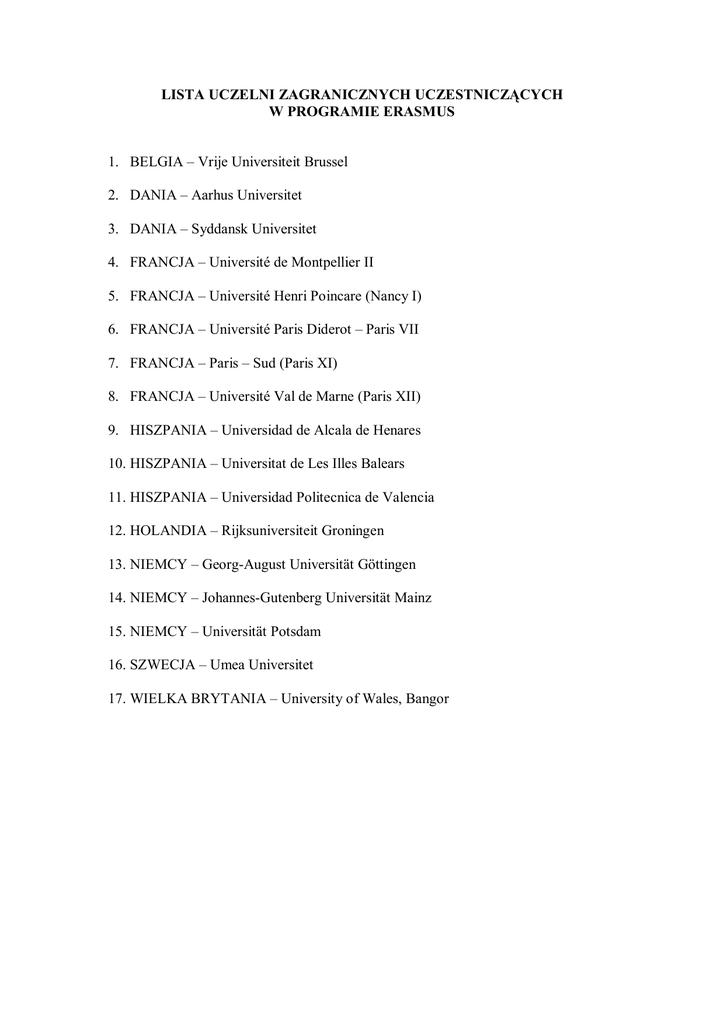 LISTA UCZELNI ZAGRANICZNYCH UCZESTNICZĄCYCH
W PROGRAMIE ERASMUS

1. BELGIA – Vrije Universiteit Brussel

2. DANIA – Aarhus Universitet

3. DANIA – Syddansk Universitet

4. FRANCJA – Université de Montpellier II

5. FRANCJA – Université Henri Poincare (Nancy I)

6. FRANCJA – Université Paris Diderot – Paris VII

7. FRANCJA – Paris – Sud (Paris XI)

8. FRANCJA – Université Val de Marne (Paris XII)

9. HISZPANIA – Universidad de Alcala de Henares

10. HISZPANIA – Universitat de Les Illes Balears

11. HISZPANIA – Universidad Politecnica de Valencia

12. HOLANDIA – Rijksuniversiteit Groningen

13. NIEMCY – Georg-August Universität Göttingen

14. NIEMCY – Johannes-Gutenberg Universität Mainz

15. NIEMCY – Universität Potsdam

16. SZWECJA – Umea Universitet

17. WIELKA BRYTANIA – University of Wales, Bangor